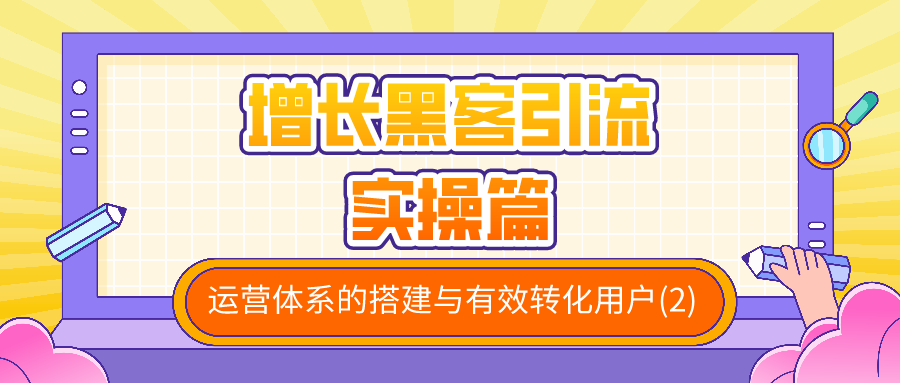 增长黑客引流
实操篇

运营体系的搭建与有效转化用户(2)